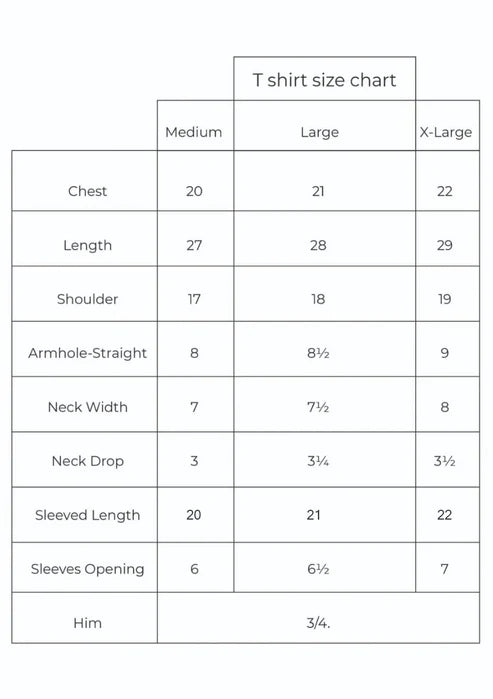 T shirt size chart

| | Medium | Large | X-Large |
|---|---|---|---|
| Chest | 20 | 21 | 22 |
| Length | 27 | 28 | 29 |
| Shoulder | 17 | 18 | 19 |
| Armhole-Straight | 8 | 8½ | 9 |
| Neck Width | 7 | 7½ | 8 |
| Neck Drop | 3 | 3¼ | 3½ |
| Sleeved Length | 20 | 21 | 22 |
| Sleeves Opening | 6 | 6½ | 7 |
| Him | 3/4. | | |